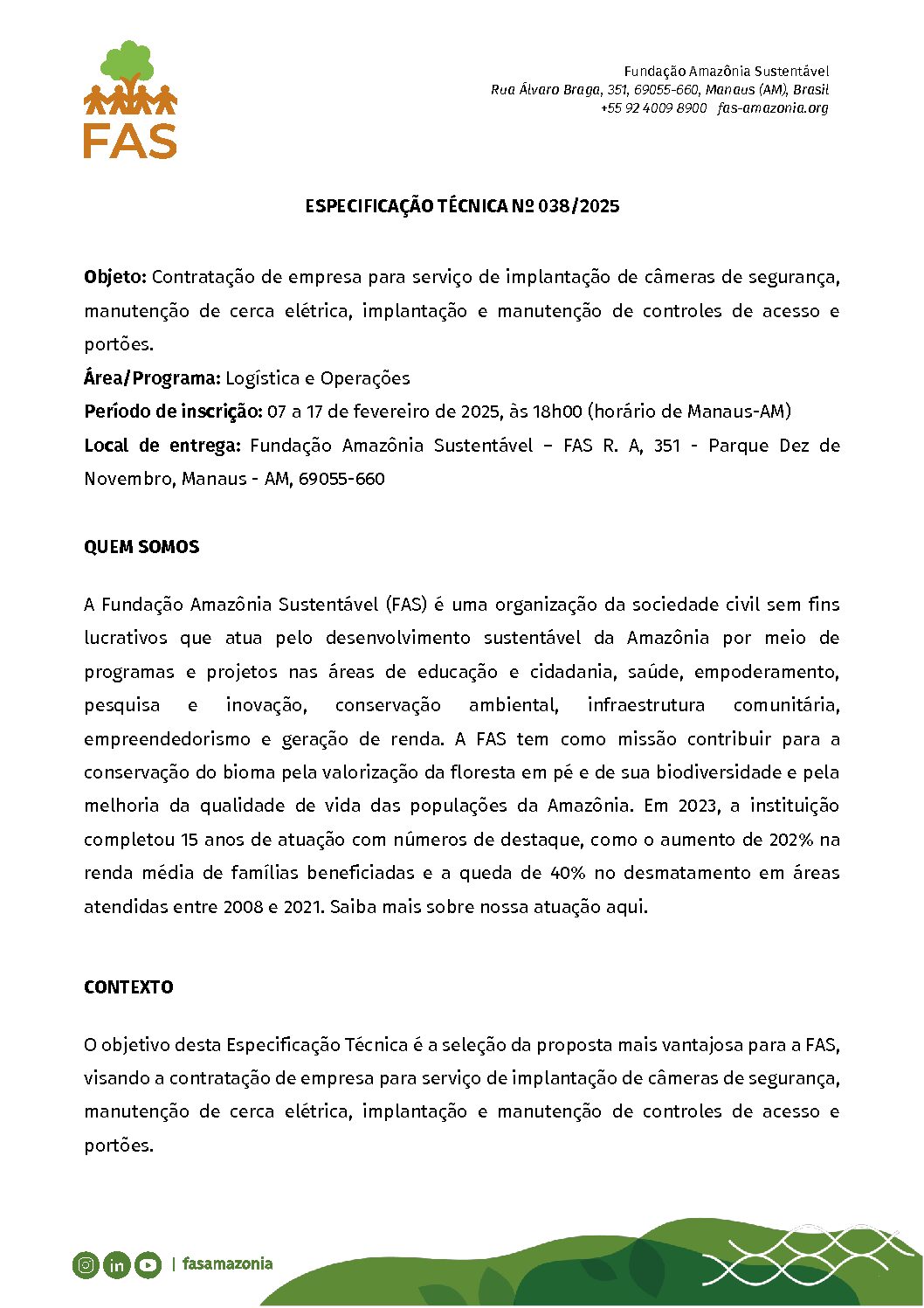 FAS

Fundação Amazônia Sustentável
Rua Álvaro Braga, 351, 69055-660, Manaus (AM), Brasil
+55 92 4009 8900 fas-amazonia.org

ESPECIFICAÇÃO TÉCNICA Nº 038/2025

Objeto: Contratação de empresa para serviço de implantação de câmeras de segurança, manutenção de cerca elétrica, implantação e manutenção de controles de acesso e portões.
Área/Programa: Logística e Operações
Período de inscrição: 07 a 17 de fevereiro de 2025, às 18h00 (horário de Manaus-AM)
Local de entrega: Fundação Amazônia Sustentável – FAS R. A, 351 - Parque Dez de Novembro, Manaus - AM, 69055-660

QUEM SOMOS

A Fundação Amazônia Sustentável (FAS) é uma organização da sociedade civil sem fins lucrativos que atua pelo desenvolvimento sustentável da Amazônia por meio de programas e projetos nas áreas de educação e cidadania, saúde, empoderamento, pesquisa e inovação, conservação ambiental, infraestrutura comunitária, empreendedorismo e geração de renda. A FAS tem como missão contribuir para a conservação do bioma pela valorização da floresta em pé e de sua biodiversidade e pela melhoria da qualidade de vida das populações da Amazônia. Em 2023, a instituição completou 15 anos de atuação com números de destaque, como o aumento de 202% na renda média de famílias beneficiadas e a queda de 40% no desmatamento em áreas atendidas entre 2008 e 2021. Saiba mais sobre nossa atuação aqui.

CONTEXTO

O objetivo desta Especificação Técnica é a seleção da proposta mais vantajosa para a FAS, visando a contratação de empresa para serviço de implantação de câmeras de segurança, manutenção de cerca elétrica, implantação e manutenção de controles de acesso e portões.

| fasamazonia